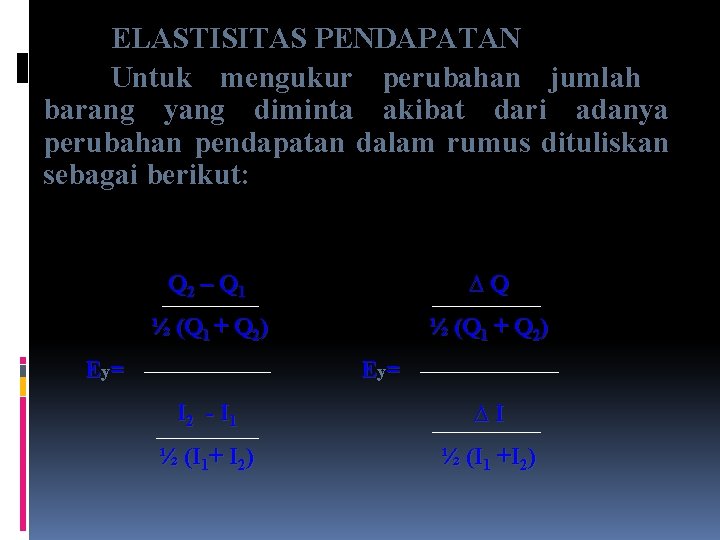 ELASTISITAS PENDAPATAN

Untuk mengukur perubahan jumlah barang yang diminta akibat dari adanya perubahan pendapatan dalam rumus dituliskan sebagai berikut:

$E_y = \frac{\frac{Q_2 - Q_1}{½ (Q_1 + Q_2)}}{\frac{I_2 - I_1}{½ (I_1 + I_2)}}$

$E_y = \frac{\frac{\Delta Q}{½ (Q_1 + Q_2)}}{\frac{\Delta I}{½ (I_1 + I_2)}}$